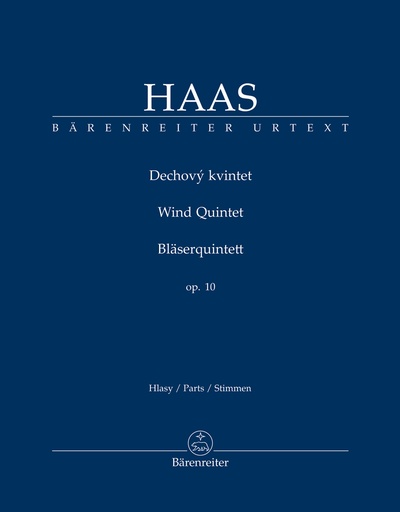 HAAS
BÄRENREITER URTEXT

Dechový kvintet

Wind Quintet

Bläserquintett

op. 10

Hlasy / Parts / Stimmen

Bärenreiter